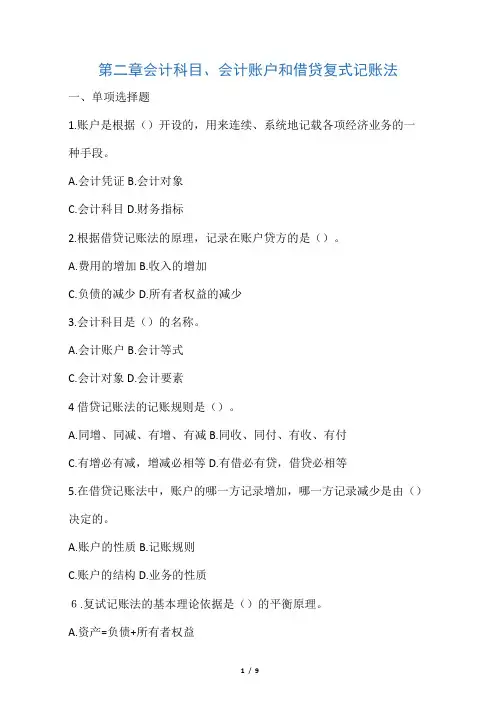 第二章会计科目、会计账户和借贷复式记账法

一、单项选择题

1.账户是根据（）开设的，用来连续、系统地记载各项经济业务的一种手段。

A.会计凭证 B.会计对象

C.会计科目 D.财务指标

2.根据借贷记账法的原理，记录在账户贷方的是（）。

A.费用的增加 B.收入的增加

C.负债的减少 D.所有者权益的减少

3.会计科目是（）的名称。

A.会计账户 B.会计等式

C.会计对象 D.会计要素

4 借贷记账法的记账规则是（）。

A.同增、同减、有增、有减 B.同收、同付、有收、有付

C.有增必有减，增减必相等 D.有借必有贷，借贷必相等

5.在借贷记账法中，账户的哪一方记录增加，哪一方记录减少是由（）决定的。

A.账户的性质 B.记账规则

C.账户的结构 D.业务的性质

6 .复试记账法的基本理论依据是（）的平衡原理。

A.资产=负债+所有者权益

1 / 9